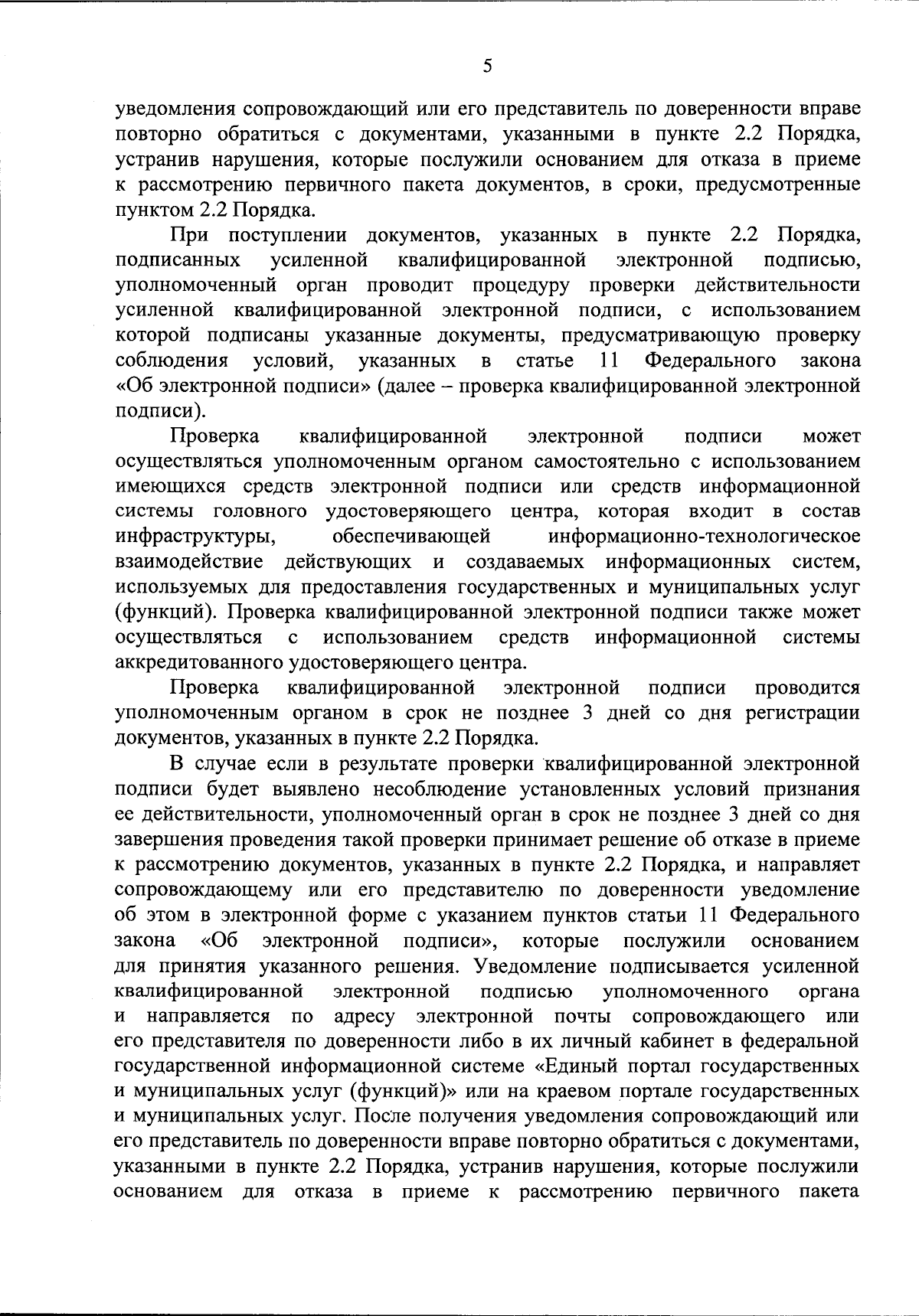 5

уведомления сопровождающий или его представитель по доверенности вправе повторно обратиться с документами, указанными в пункте 2.2 Порядка, устранив нарушения, которые послужили основанием для отказа в приеме к рассмотрению первичного пакета документов, в сроки, предусмотренные пунктом 2.2 Порядка.

При поступлении документов, указанных в пункте 2.2 Порядка, подписанных усиленной квалифицированной электронной подписью, уполномоченный орган проводит процедуру проверки действительности усиленной квалифицированной электронной подписи, с использованием которой подписаны указанные документы, предусматривающую проверку соблюдения условий, указанных в статье 11 Федерального закона «Об электронной подписи» (далее – проверка квалифицированной электронной подписи).

Проверка квалифицированной электронной подписи может осуществляться уполномоченным органом самостоятельно с использованием имеющихся средств электронной подписи или средств информационной системы головного удостоверяющего центра, которая входит в состав инфраструктуры, обеспечивающей информационно-технологическое взаимодействие действующих и создаваемых информационных систем, используемых для предоставления государственных и муниципальных услуг (функций). Проверка квалифицированной электронной подписи также может осуществляться с использованием средств информационной системы аккредитованного удостоверяющего центра.

Проверка квалифицированной электронной подписи проводится уполномоченным органом в срок не позднее 3 дней со дня регистрации документов, указанных в пункте 2.2 Порядка.

В случае если в результате проверки квалифицированной электронной подписи будет выявлено несоблюдение установленных условий признания ее действительности, уполномоченный орган в срок не позднее 3 дней со дня завершения проведения такой проверки принимает решение об отказе в приеме к рассмотрению документов, указанных в пункте 2.2 Порядка, и направляет сопровождающему или его представителю по доверенности уведомление об этом в электронной форме с указанием пунктов статьи 11 Федерального закона «Об электронной подписи», которые послужили основанием для принятия указанного решения. Уведомление подписывается усиленной квалифицированной электронной подписью уполномоченного органа и направляется по адресу электронной почты сопровождающего или его представителя по доверенности либо в их личный кабинет в федеральной государственной информационной системе «Единый портал государственных и муниципальных услуг (функций)» или на краевом портале государственных и муниципальных услуг. После получения уведомления сопровождающий или его представитель по доверенности вправе повторно обратиться с документами, указанными в пункте 2.2 Порядка, устранив нарушения, которые послужили основанием для отказа в приеме к рассмотрению первичного пакета